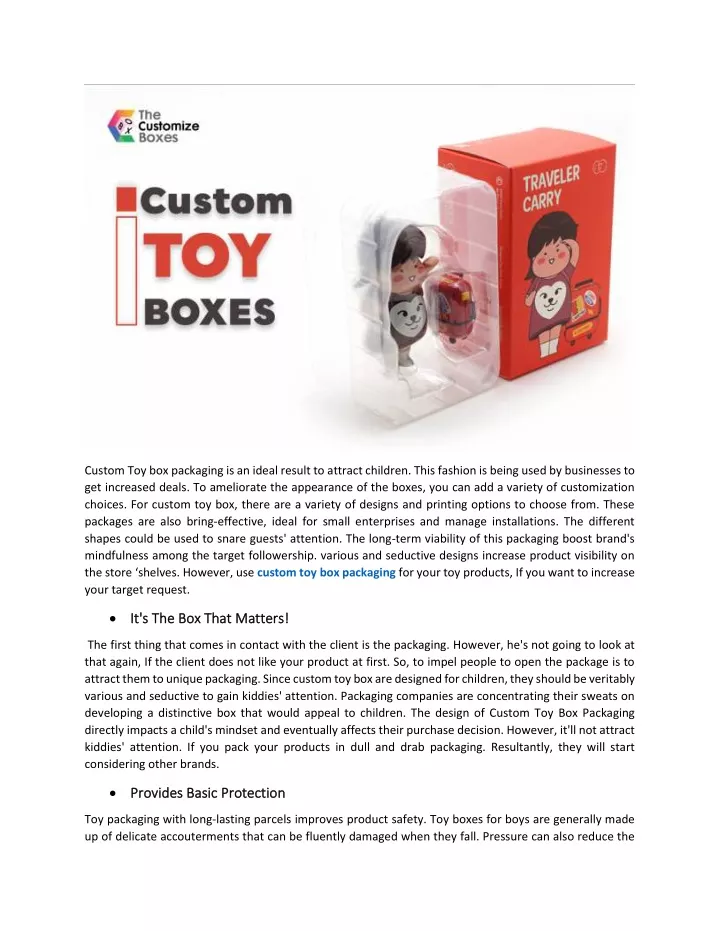 The Customize Boxes

Custom TOY BOXES

TRAVELER CARRY

Custom Toy box packaging is an ideal result to attract children. This fashion is being used by businesses to get increased deals. To ameliorate the appearance of the boxes, you can add a variety of customization choices. For custom toy box, there are a variety of designs and printing options to choose from. These packages are also bring-effective, ideal for small enterprises and manage installations. The different shapes could be used to snare guests' attention. The long-term viability of this packaging boost brand's mindfulness among the target followership. various and seductive designs increase product visibility on the store 'shelves. However, use custom toy box packaging for your toy products, If you want to increase your target request.

• It's The Box That Matters!

The first thing that comes in contact with the client is the packaging. However, he's not going to look at that again, If the client does not like your product at first. So, to impel people to open the package is to attract them to unique packaging. Since custom toy box are designed for children, they should be veritably various and seductive to gain kiddies' attention. Packaging companies are concentrating their sweats on developing a distinctive box that would appeal to children. The design of Custom Toy Box Packaging directly impacts a child's mindset and eventually affects their purchase decision. However, it'll not attract kiddies' attention. If you pack your products in dull and drab packaging. Resultantly, they will start considering other brands.

• Provides Basic Protection

Toy packaging with long-lasting parcels improves product safety. Toy boxes for boys are generally made up of delicate accouterments that can be fluently damaged when they fall. Pressure can also reduce the